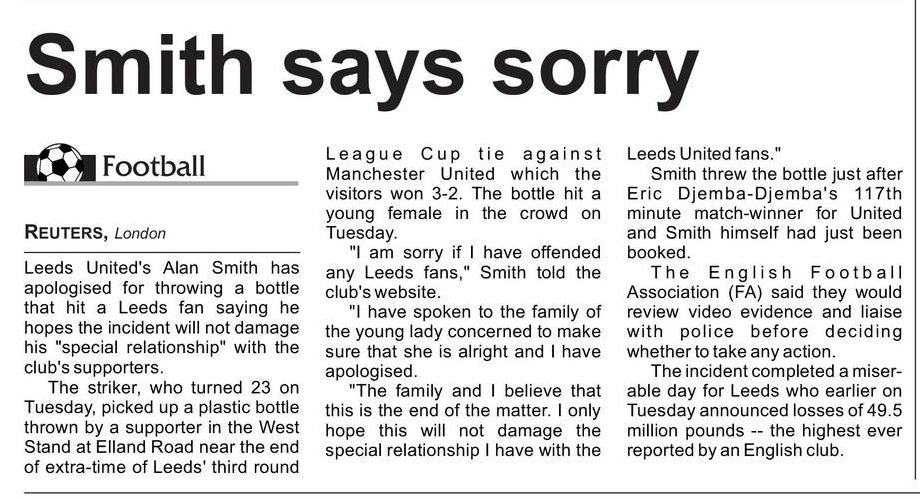 Smith says sorry

Football

REUTERS, London

Leeds United's Alan Smith has apologised for throwing a bottle that hit a Leeds fan saying he hopes the incident will not damage his "special relationship" with the club's supporters.

The striker, who turned 23 on Tuesday, picked up a plastic bottle thrown by a supporter in the West Stand at Elland Road near the end of extra-time of Leeds' third round League Cup tie against Manchester United which the visitors won 3-2. The bottle hit a young female in the crowd on Tuesday.

"I am sorry if I have offended any Leeds fans," Smith told the club's website.

"I have spoken to the family of the young lady concerned to make sure that she is alright and I have apologised.

"The family and I believe that this is the end of the matter. I only hope this will not damage the special relationship I have with the Leeds United fans."

Smith threw the bottle just after Eric Djemba-Djemba's 117th minute match-winner for United and Smith himself had just been booked.

The English Football Association (FA) said they would review video evidence and liaise with police before deciding whether to take any action.

The incident completed a miserable day for Leeds who earlier on Tuesday announced losses of 49.5 million pounds -- the highest ever reported by an English club.